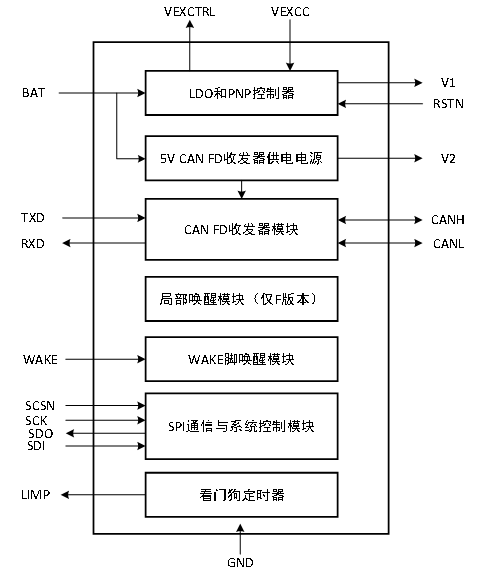 VEXCTRL
VEXCC
BAT
LDO和PNP控制器
V1
RSTN
5V CAN FD收发器供电电源
V2
TXD
RXD
CAN FD收发器模块
CANH
CANL
局部唤醒模块（仅F版本）
WAKE
WAKE脚唤醒模块
SCSN
SCK
SDO
SDI
SPI通信与系统控制模块
LIMP
看门狗定时器
GND